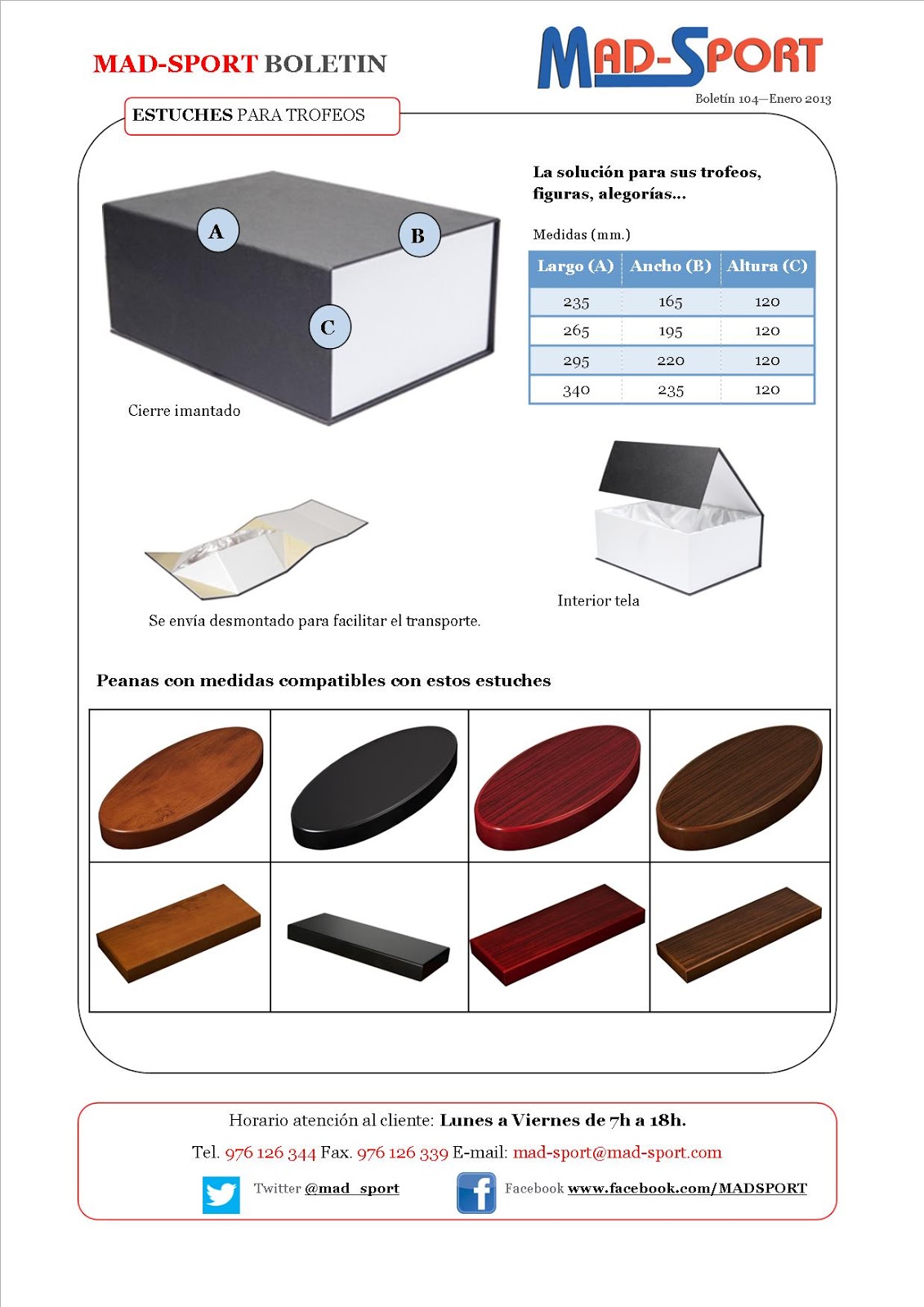 MAD-SPORT BOLETIN

MAD-SPORT

Boletín 104—Enero 2013

ESTUCHES PARA TROFEOS

A

B

C

Cierre imantado

La solución para sus trofeos, figuras, alegorías...

Medidas (mm.)

| Largo (A) | Ancho (B) | Altura (C) |
|---|---|---|
| 235 | 165 | 120 |
| 265 | 195 | 120 |
| 295 | 220 | 120 |
| 340 | 235 | 120 |

Se envía desmontado para facilitar el transporte.

Interior tela

Peanas con medidas compatibles con estos estuches

Horario atención al cliente: Lunes a Viernes de 7h a 18h.

Tel. 976 126 344 Fax. 976 126 339 E-mail: mad-sport@mad-sport.com

Twitter @mad_sport

Facebook www.facebook.com/MADSPORT